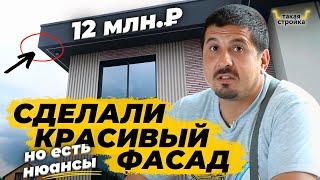 12 млн.₽

такая стройка

СДЕЛАЛИ КРАСИВЫЙ ФАСАД

но есть нюансы